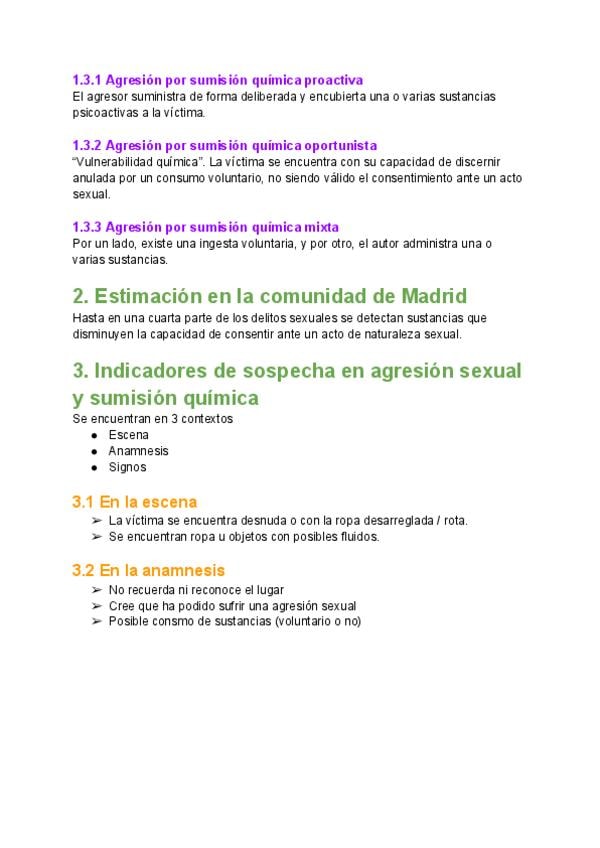 1.3.1 Agresión por sumisión química proactiva
El agresor suministra de forma deliberada y encubierta una o varias sustancias psicoactivas a la víctima.

1.3.2 Agresión por sumisión química oportunista
"Vulnerabilidad química". La víctima se encuentra con su capacidad de discernir anulada por un consumo voluntario, no siendo válido el consentimiento ante un acto sexual.

1.3.3 Agresión por sumisión química mixta
Por un lado, existe una ingesta voluntaria, y por otro, el autor administra una o varias sustancias.

2. Estimación en la comunidad de Madrid
Hasta en una cuarta parte de los delitos sexuales se detectan sustancias que disminuyen la capacidad de consentir ante un acto de naturaleza sexual.

3. Indicadores de sospecha en agresión sexual y sumisión química
Se encuentran en 3 contextos
● Escena
● Anamnesis
● Signos

3.1 En la escena
➢ La víctima se encuentra desnuda o con la ropa desarreglada / rota.
➢ Se encuentran ropa u objetos con posibles fluidos.

3.2 En la anamnesis
➢ No recuerda ni reconoce el lugar
➢ Cree que ha podido sufrir una agresión sexual
➢ Posible consmo de sustancias (voluntario o no)